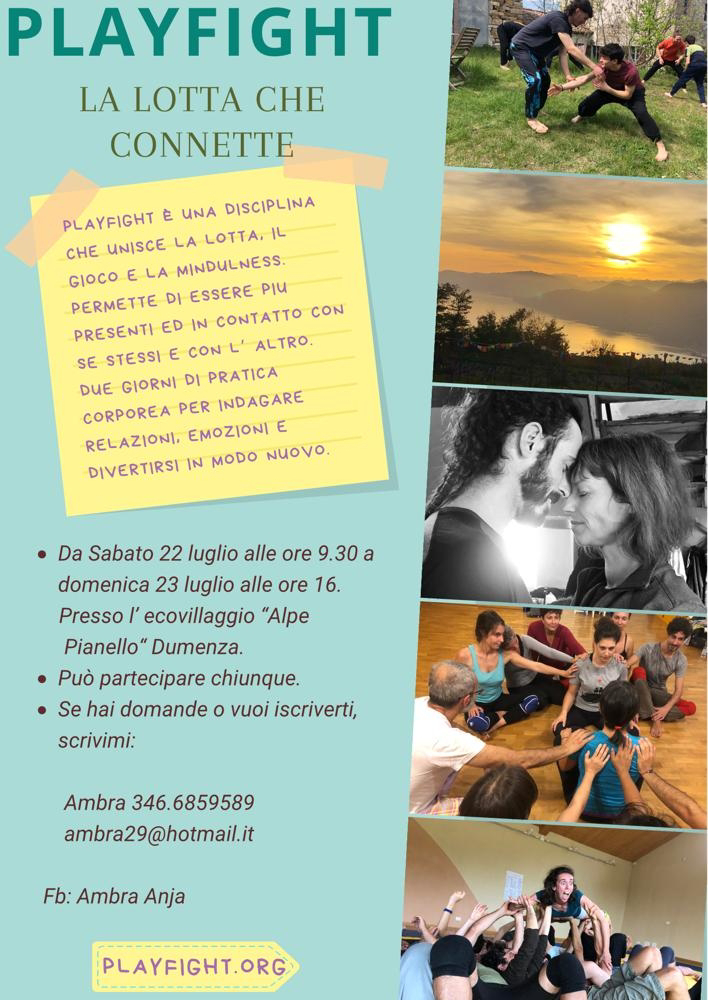 PLAYFIGHT

LA LOTTA CHE CONNETTE

PLAYFIGHT È UNA DISCIPLINA CHE UNISCE LA LOTTA, IL GIOCO E LA MINDULNESS. PERMETTE DI ESSERE PIU PRESENTI ED IN CONTATTO CON SE STESSI E CON L' ALTRO. DUE GIORNI DI PRATICA CORPOREA PER INDAGARE RELAZIONI, EMOZIONI E DIVERTIRSI IN MODO NUOVO.

• Da Sabato 22 luglio alle ore 9.30 a domenica 23 luglio alle ore 16. Presso l' ecovillaggio "Alpe Pianello" Dumenza.
• Può partecipare chiunque.
• Se hai domande o vuoi iscriverti, scrivimi:

Ambra 346.6859589
ambra29@hotmail.it

Fb: Ambra Anja

PLAYFIGHT.ORG